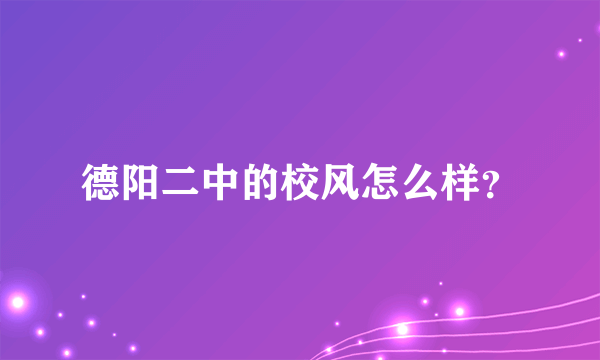 德阳二中的校风怎么样?